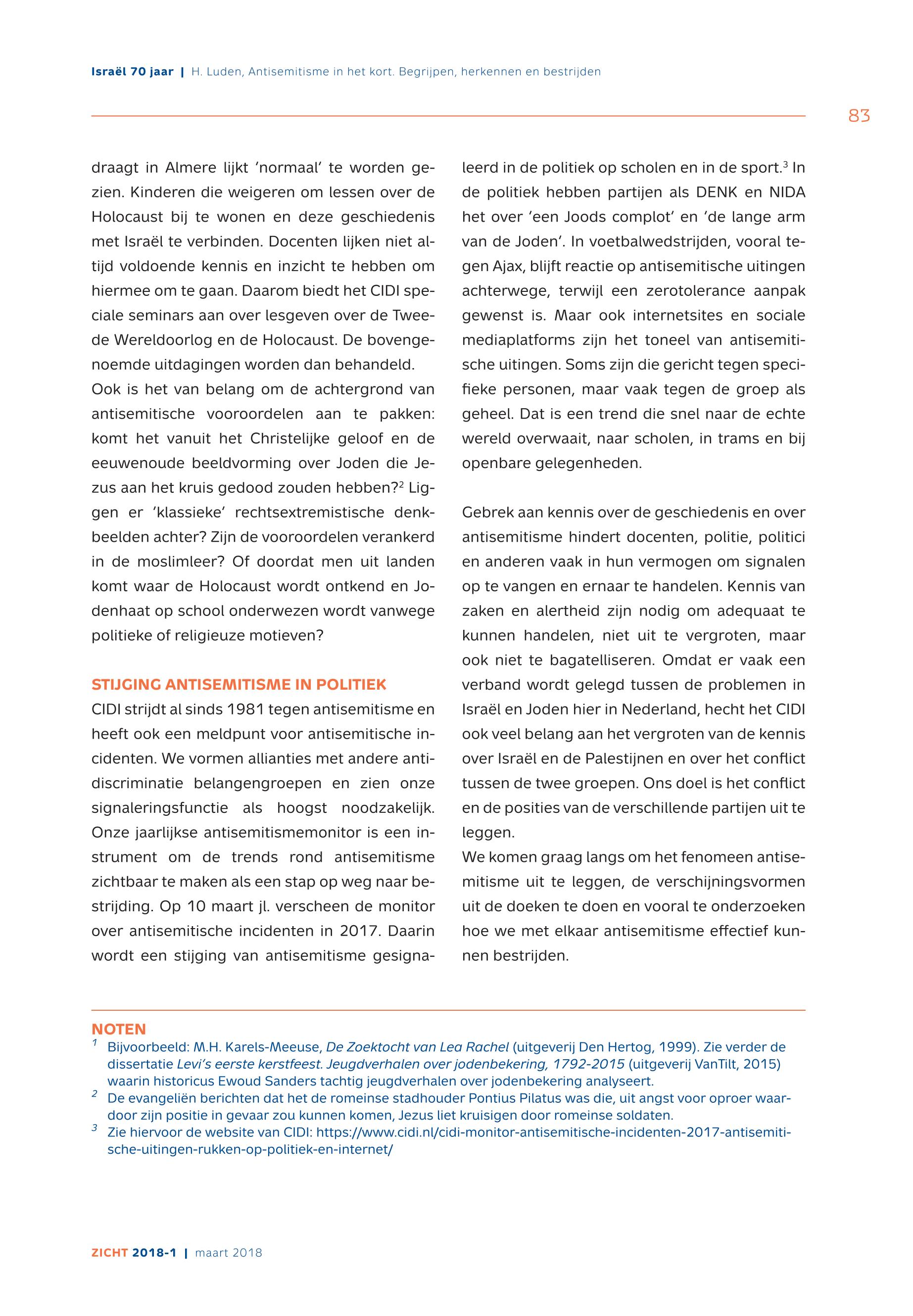 Israël 70 jaar | H. Luden, Antisemitisme in het kort. Begrijpen, herkennen en bestrijden

83

draagt in Almere lijkt 'normaal' te worden gezien. Kinderen die weigeren om lessen over de Holocaust bij te wonen en deze geschiedenis met Israël te verbinden. Docenten lijken niet altijd voldoende kennis en inzicht te hebben om hiermee om te gaan. Daarom biedt het CIDI speciale seminars aan over lesgeven over de Tweede Wereldoorlog en de Holocaust. De bovengenoemde uitdagingen worden dan behandeld.
Ook is het van belang om de achtergrond van antisemitische vooroordelen aan te pakken: komt het vanuit het Christelijke geloof en de eeuwenoude beeldvorming over Joden die Jezus aan het kruis gedood zouden hebben?$^2$ Liggen er 'klassieke' rechtsextremistische denkbeelden achter? Zijn de vooroordelen verankerd in de moslimleer? Of doordat men uit landen komt waar de Holocaust wordt ontkend en Jodenhaat op school onderwezen wordt vanwege politieke of religieuze motieven?

STIJGING ANTISEMITISME IN POLITIEK
CIDI strijdt al sinds 1981 tegen antisemitisme en heeft ook een meldpunt voor antisemitische incidenten. We vormen allianties met andere antidiscriminatie belangengroepen en zien onze signaleringsfunctie als hoogst noodzakelijk. Onze jaarlijkse antisemitismemonitor is een instrument om de trends rond antisemitisme zichtbaar te maken als een stap op weg naar bestrijding. Op 10 maart jl. verscheen de monitor over antisemitische incidenten in 2017. Daarin wordt een stijging van antisemitisme gesignaleerd in de politiek op scholen en in de sport.$^3$ In de politiek hebben partijen als DENK en NIDA het over 'een Joods complot' en 'de lange arm van de Joden'. In voetbalwedstrijden, vooral tegen Ajax, blijft reactie op antisemitische uitingen achterwege, terwijl een zerotolerance aanpak gewenst is. Maar ook internetsites en sociale mediaplatforms zijn het toneel van antisemitische uitingen. Soms zijn die gericht tegen specifieke personen, maar vaak tegen de groep als geheel. Dat is een trend die snel naar de echte wereld overwaait, naar scholen, in trams en bij openbare gelegenheden.

Gebrek aan kennis over de geschiedenis en over antisemitisme hindert docenten, politie, politici en anderen vaak in hun vermogen om signalen op te vangen en ernaar te handelen. Kennis van zaken en alertheid zijn nodig om adequaat te kunnen handelen, niet uit te vergroten, maar ook niet te bagatelliseren. Omdat er vaak een verband wordt gelegd tussen de problemen in Israël en Joden hier in Nederland, hecht het CIDI ook veel belang aan het vergroten van de kennis over Israël en de Palestijnen en over het conflict tussen de twee groepen. Ons doel is het conflict en de posities van de verschillende partijen uit te leggen.
We komen graag langs om het fenomeen antisemitisme uit te leggen, de verschijningsvormen uit de doeken te doen en vooral te onderzoeken hoe we met elkaar antisemitisme effectief kunnen bestrijden.

NOTEN
$^1$ Bijvoorbeeld: M.H. Karels-Meeuse, De Zoektocht van Lea Rachel (uitgeverij Den Hertog, 1999). Zie verder de dissertatie Levi's eerste kerstfeest. Jeugdverhalen over jodenbekering, 1792-2015 (uitgeverij VanTilt, 2015) waarin historicus Ewoud Sanders tachtig jeugdverhalen over jodenbekering analyseert.
$^2$ De evangeliën berichten dat het de romeinse stadhouder Pontius Pilatus was die, uit angst voor oproer waardoor zijn positie in gevaar zou kunnen komen, Jezus liet kruisigen door romeinse soldaten.
$^3$ Zie hiervoor de website van CIDI: https://www.cidi.nl/cidi-monitor-antisemitische-incidenten-2017-antisemitische-uitingen-rukken-op-politiek-en-internet/

ZICHT 2018-1 | maart 2018